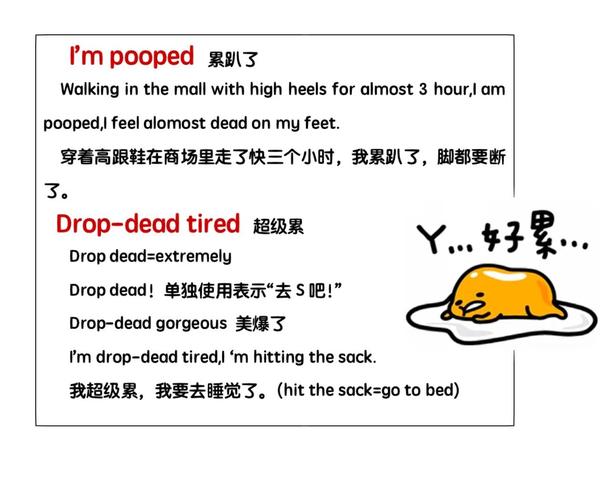 I'm pooped 累趴了

Walking in the mall with high heels for almost 3 hour,I am pooped,I feel alomost dead on my feet.

穿着高跟鞋在商场里走了快三个小时，我累趴了，脚都要断了。

Drop-dead tired 超级累

Drop dead=extremely

Drop dead！单独使用表示“去 S 吧！”

Drop-dead gorgeous 美爆了

I'm drop-dead tired,I 'm hitting the sack.

我超级累，我要去睡觉了。(hit the sack=go to bed)

Y…好累…